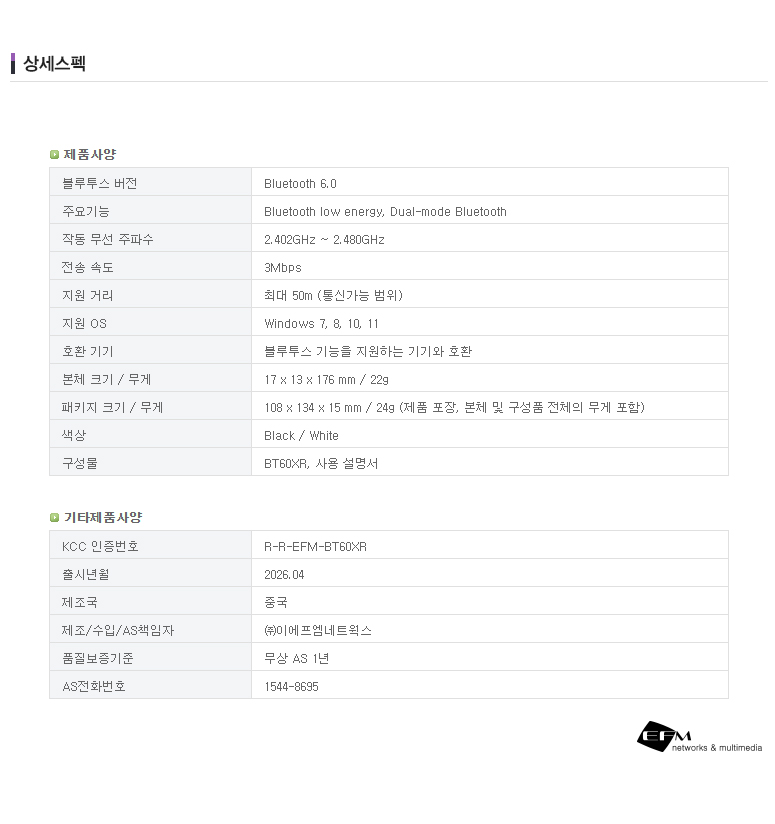 상세스펙

제품사양

| 블루투스 버전 | Bluetooth 6.0 |
|---|---|
| 주요기능 | Bluetooth low energy, Dual-mode Bluetooth |
| 작동 무선 주파수 | 2.402GHz ~ 2.480GHz |
| 전송 속도 | 3Mbps |
| 지원 거리 | 최대 50m (통신가능 범위) |
| 지원 OS | Windows 7, 8, 10, 11 |
| 호환 기기 | 블루투스 기능을 지원하는 기기와 호환 |
| 본체 크기 / 무게 | 17 x 13 x 176 mm / 22g |
| 패키지 크기 / 무게 | 108 x 134 x 15 mm / 24g (제품 포장, 본체 및 구성품 전체의 무게 포함) |
| 색상 | Black / White |
| 구성물 | BT60XR, 사용 설명서 |

기타제품사양

| KCC 인증번호 | R-R-EFM-BT60XR |
|---|---|
| 출시년월 | 2026.04 |
| 제조국 | 중국 |
| 제조/수입/AS책임자 | ㈜이에프엠네트웍스 |
| 품질보증기준 | 무상 AS 1년 |
| AS전화번호 | 1544-8695 |

EFM networks & multimedia